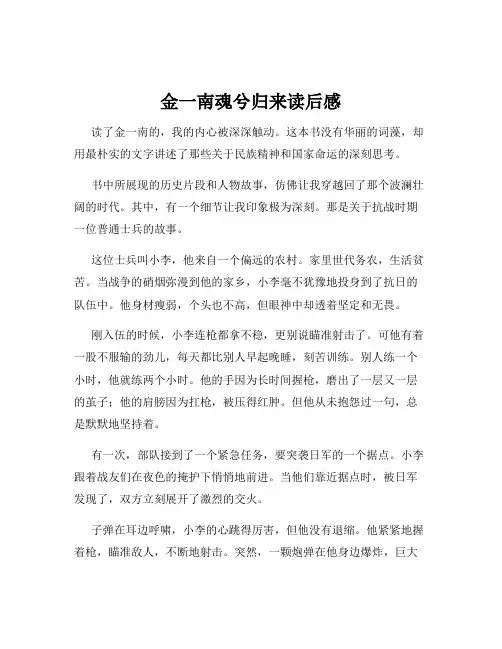 金一南魂兮归来读后感

读了金一南的，我的内心被深深触动。这本书没有华丽的词藻，却用最朴实的文字讲述了那些关于民族精神和国家命运的深刻思考。

书中所展现的历史片段和人物故事，仿佛让我穿越回了那个波澜壮阔的时代。其中，有一个细节让我印象极为深刻。那是关于抗战时期一位普通士兵的故事。

这位士兵叫小李，他来自一个偏远的农村。家里世代务农，生活贫苦。当战争的硝烟弥漫到他的家乡，小李毫不犹豫地投身到了抗日的队伍中。他身材瘦弱，个头也不高，但眼神中却透着坚定和无畏。

刚入伍的时候，小李连枪都拿不稳，更别说瞄准射击了。可他有着一股不服输的劲儿，每天都比别人早起晚睡，刻苦训练。别人练一个小时，他就练两个小时。他的手因为长时间握枪，磨出了一层又一层的茧子；他的肩膀因为扛枪，被压得红肿。但他从未抱怨过一句，总是默默地坚持着。

有一次，部队接到了一个紧急任务，要突袭日军的一个据点。小李跟着战友们在夜色的掩护下悄悄地前进。当他们靠近据点时，被日军发现了，双方立刻展开了激烈的交火。

子弹在耳边呼啸，小李的心跳得厉害，但他没有退缩。他紧紧地握着枪，瞄准敌人，不断地射击。突然，一颗炮弹在他身边爆炸，巨大